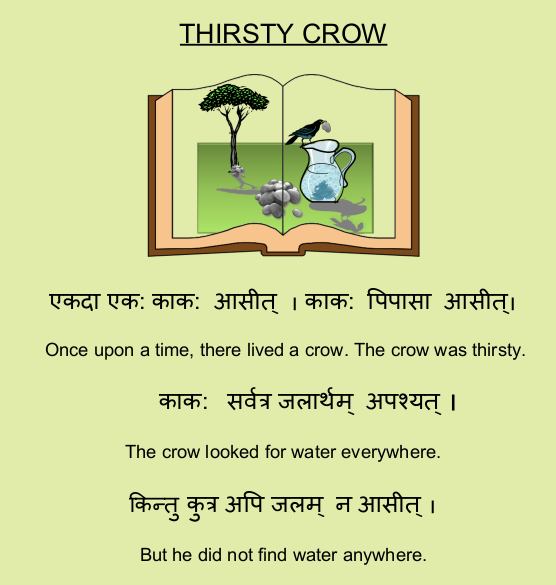 THIRSTY CROW

एकदा एक: काक: आसीत् । काक: पिपासा आसीत्।

Once upon a time, there lived a crow. The crow was thirsty.

काक: सर्वत्र जलार्थम् अपश्यत् ।

The crow looked for water everywhere.

किन्तु कुत्र अपि जलम् न आसीत् ।

But he did not find water anywhere.